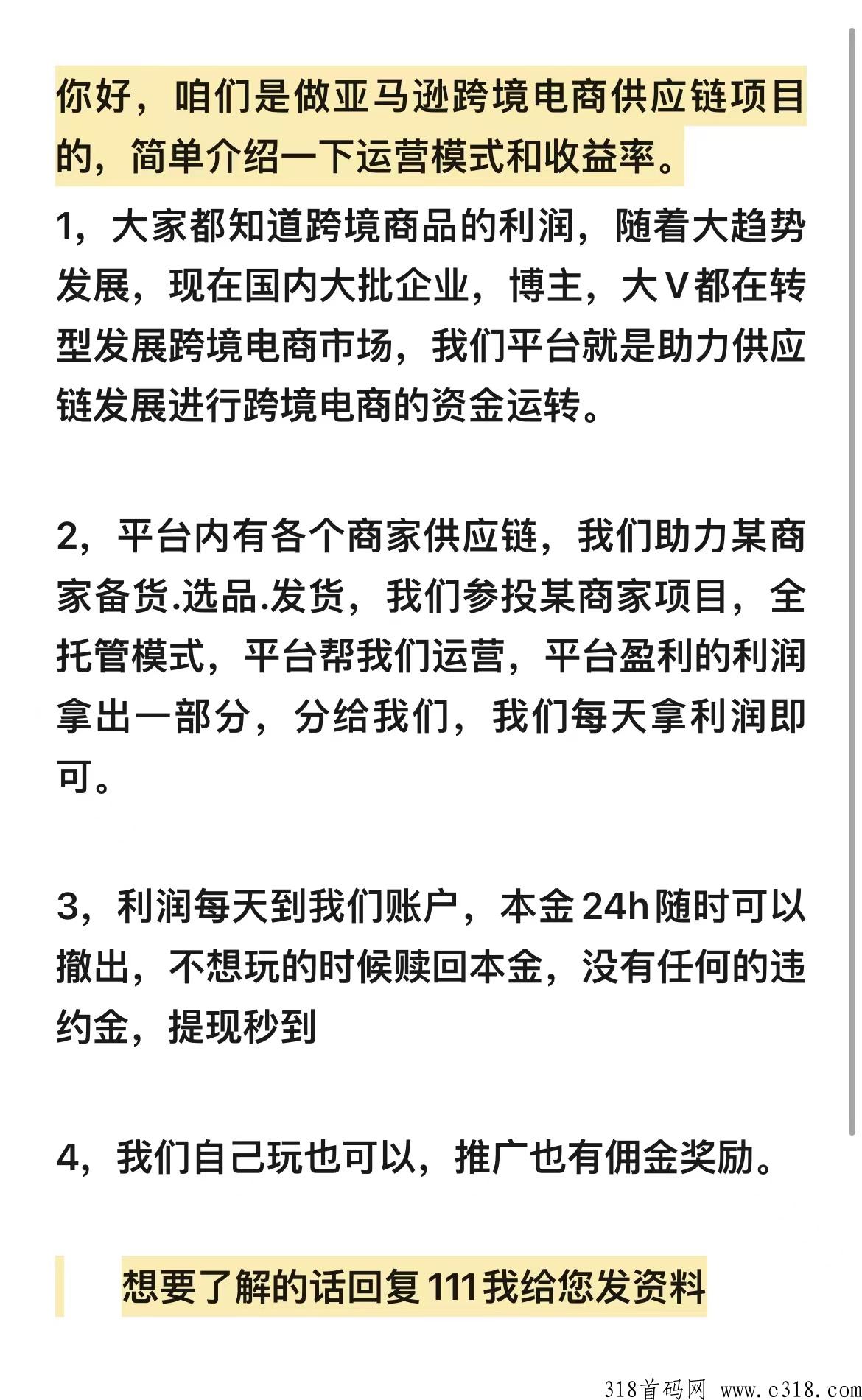 你好，咱们是做亚马逊跨境电商供应链项目的，简单介绍一下运营模式和收益率。

1，大家都知道跨境商品的利润，随着大趋势发展，现在国内大批企业，博主，大V都在转型发展跨境电商市场，我们平台就是助力供应链发展进行跨境电商的资金运转。

2，平台内有各个商家供应链，我们助力某商家备货.选品.发货，我们参投某商家项目，全托管模式，平台帮我们运营，平台盈利的利润拿出一部分，分给我们，我们每天拿利润即可。

3，利润每天到我们账户，本金24h随时可以撤出，不想玩的时候赎回本金，没有任何的违约金，提现秒到

4，我们自己玩也可以，推广也有佣金奖励。

想要了解的话回复111我给您发资料

318首码网 www.e318.com